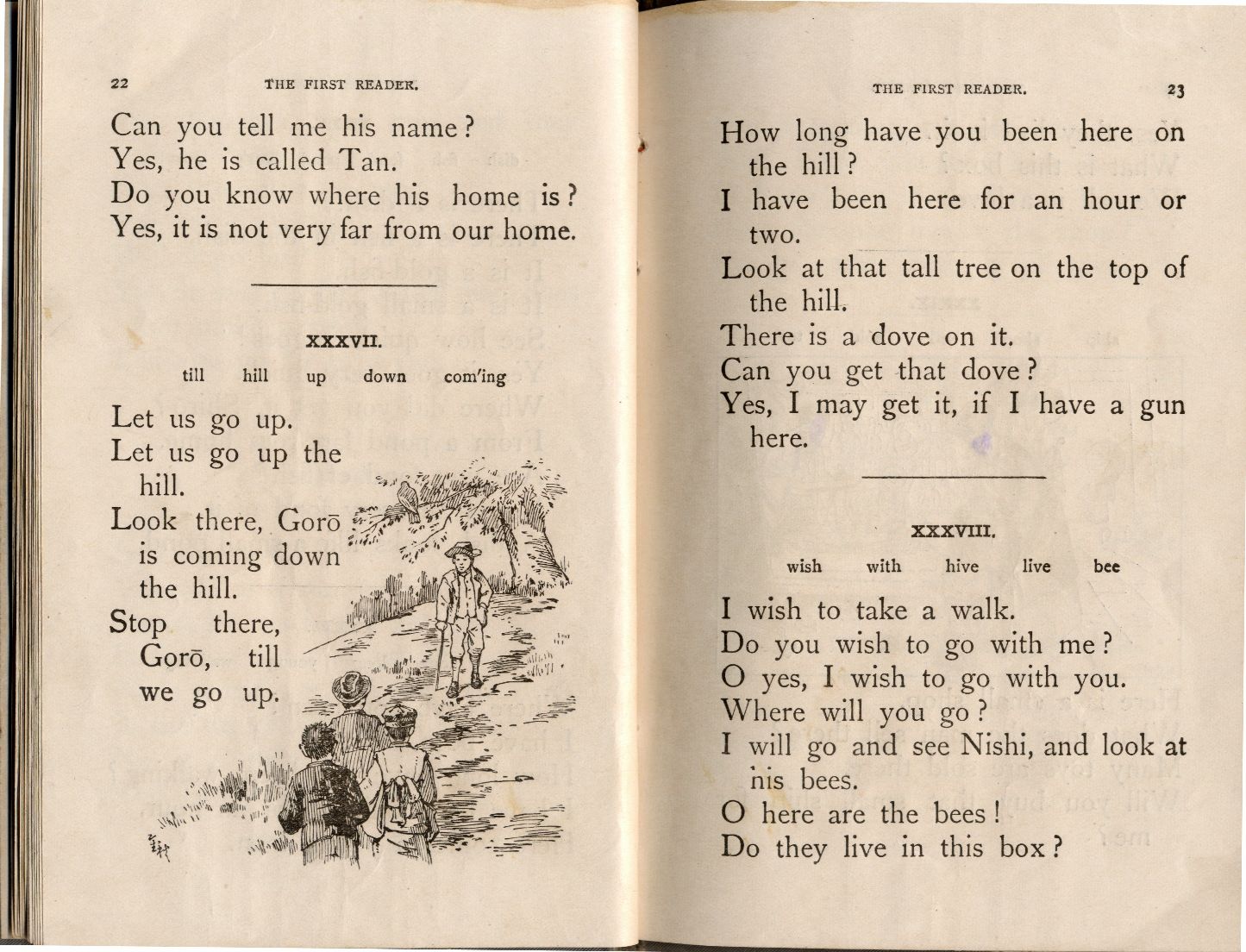 22 THE FIRST READER.

Can you tell me his name?
Yes, he is called Tan.
Do you know where his home is?
Yes, it is not very far from our home.

XXXVII.

till hill up down com'ing

Let us go up.
Let us go up the hill.
Look there, Gorō is coming down the hill.
Stop there, Gorō, till we go up.

THE FIRST READER. 23

How long have you been here on the hill?
I have been here for an hour or two.
Look at that tall tree on the top of the hill.
There is a dove on it.
Can you get that dove?
Yes, I may get it, if I have a gun here.

XXXVIII.

wish with hive live bee

I wish to take a walk.
Do you wish to go with me?
O yes, I wish to go with you.
Where will you go?
I will go and see Nishi, and look at his bees.
O here are the bees!
Do they live in this box?